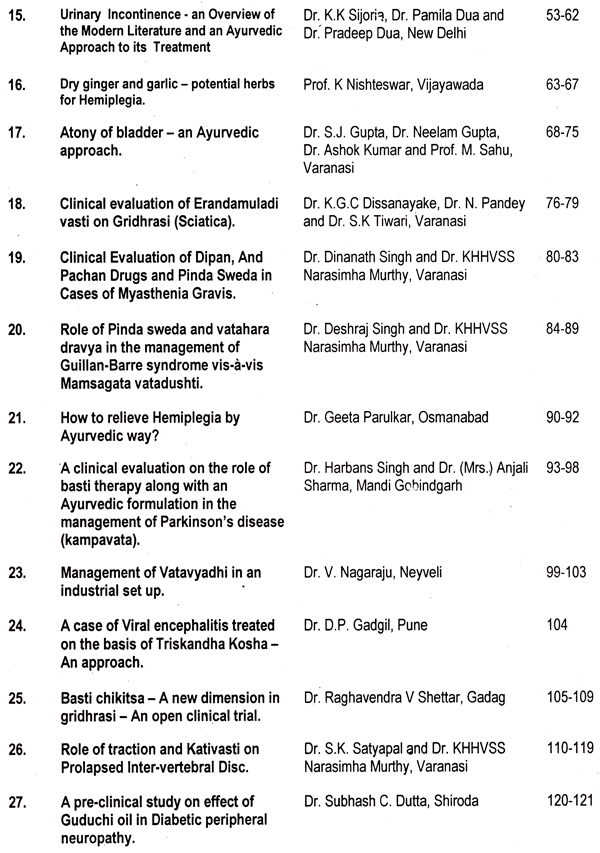 | | | | |
|---|---|---|---|
| 15. | Urinary Incontinence - an Overview of the Modern Literature and an Ayurvedic Approach to its Treatment | Dr. K.K Sijoria, Dr. Pamila Dua and Dr. Pradeep Dua, New Delhi | 53-62 |
| 16. | Dry ginger and garlic – potential herbs for Hemiplegia. | Prof. K Nishteswar, Vijayawada | 63-67 |
| 17. | Atony of bladder – an Ayurvedic approach. | Dr. S.J. Gupta, Dr. Neelam Gupta, Dr. Ashok Kumar and Prof. M. Sahu, Varanasi | 68-75 |
| 18. | Clinical evaluation of Erandamuladi vasti on Gridhrasi (Sciatica). | Dr. K.G.C Dissanayake, Dr. N. Pandey and Dr. S.K Tiwari, Varanasi | 76-79 |
| 19. | Clinical Evaluation of Dipan, And Pachan Drugs and Pinda Sweda in Cases of Myasthenia Gravis. | Dr. Dinanath Singh and Dr. KHHVSS Narasimha Murthy, Varanasi | 80-83 |
| 20. | Role of Pinda sweda and vatahara dravya in the management of Guillan-Barre syndrome vis-à-vis Mamsagata vatadushti. | Dr. Deshraj Singh and Dr. KHHVSS Narasimha Murthy, Varanasi | 84-89 |
| 21. | How to relieve Hemiplegia by Ayurvedic way? | Dr. Geeta Parulkar, Osmanabad | 90-92 |
| 22. | A clinical evaluation on the role of basti therapy along with an Ayurvedic formulation in the management of Parkinson's disease (kampavata). | Dr. Harbans Singh and Dr. (Mrs.) Anjali Sharma, Mandi Gobindgarh | 93-98 |
| 23. | Management of Vatavyadhi in an industrial set up. | Dr. V. Nagaraju, Neyveli | 99-103 |
| 24. | A case of Viral encephalitis treated on the basis of Triskandha Kosha – An approach. | Dr. D.P. Gadgil, Pune | 104 |
| 25. | Basti chikitsa – A new dimension in gridhrasi – An open clinical trial. | Dr. Raghavendra V Shettar, Gadag | 105-109 |
| 26. | Role of traction and Kativasti on Prolapsed Inter-vertebral Disc. | Dr. S.K. Satyapal and Dr. KHHVSS Narasimha Murthy, Varanasi | 110-119 |
| 27. | A pre-clinical study on effect of Guduchi oil in Diabetic peripheral neuropathy. | Dr. Subhash C. Dutta, Shiroda | 120-121 |